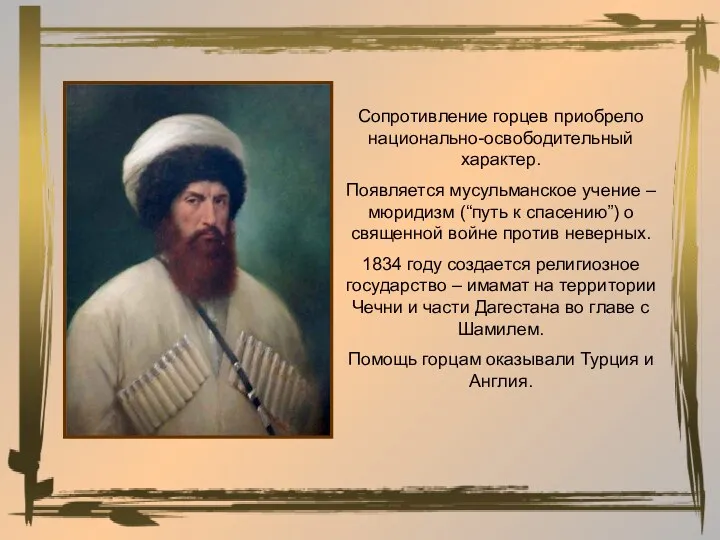 Сопротивление горцев приобрело национально-освободительный характер.

Появляется мусульманское учение – мюридизм (“путь к спасению”) о священной войне против неверных.

1834 году создается религиозное государство – имамат на территории Чечни и части Дагестана во главе с Шамилем.

Помощь горцам оказывали Турция и Англия.